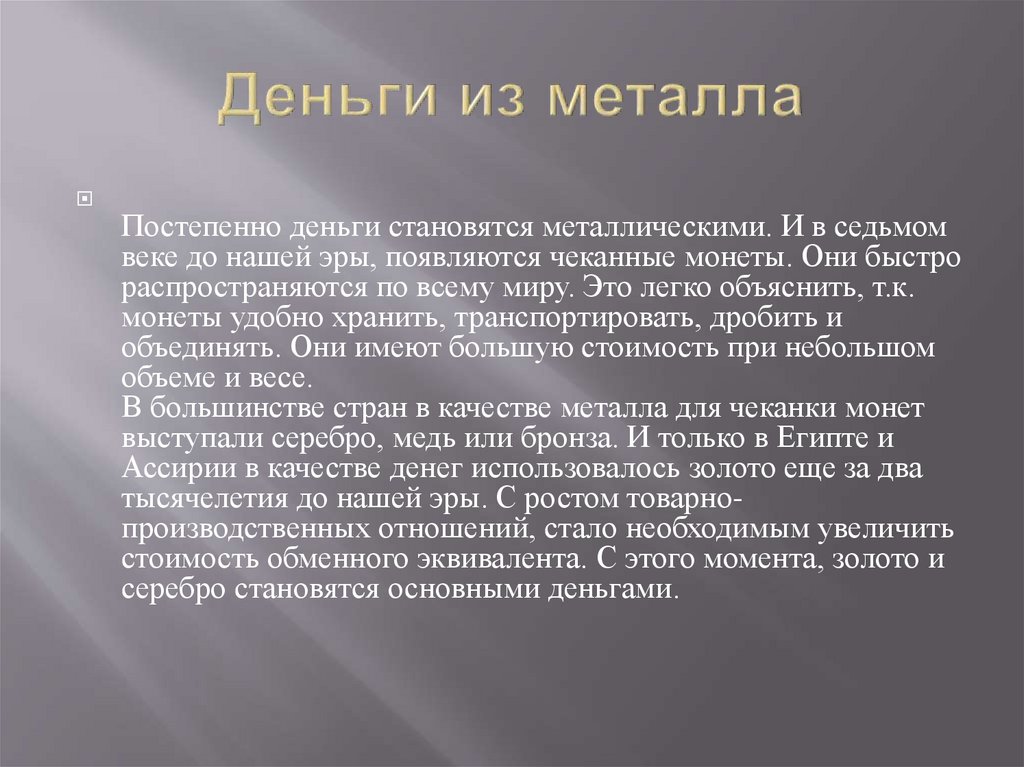 Деньги из металла

Постепенно деньги становятся металлическими. И в седьмом веке до нашей эры, появляются чеканные монеты. Они быстро распространяются по всему миру. Это легко объяснить, т.к. монеты удобно хранить, транспортировать, дробить и объединять. Они имеют большую стоимость при небольшом объеме и весе.
В большинстве стран в качестве металла для чеканки монет выступали серебро, медь или бронза. И только в Египте и Ассирии в качестве денег использовалось золото еще за два тысячелетия до нашей эры. С ростом товарно-производственных отношений, стало необходимым увеличить стоимость обменного эквивалента. С этого момента, золото и серебро становятся основными деньгами.